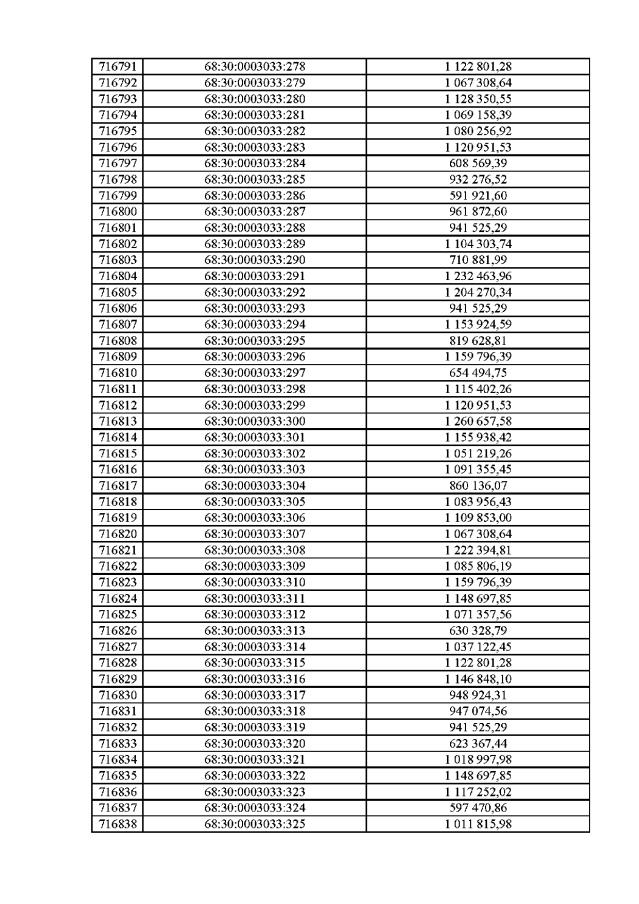 | 716791 | 68:30:0003033:278 | 1 122 801,28 |
|---|---|---|
| 716792 | 68:30:0003033:279 | 1 067 308,64 |
| 716793 | 68:30:0003033:280 | 1 128 350,55 |
| 716794 | 68:30:0003033:281 | 1 069 158,39 |
| 716795 | 68:30:0003033:282 | 1 080 256,92 |
| 716796 | 68:30:0003033:283 | 1 120 951,53 |
| 716797 | 68:30:0003033:284 | 608 569,39 |
| 716798 | 68:30:0003033:285 | 932 276,52 |
| 716799 | 68:30:0003033:286 | 591 921,60 |
| 716800 | 68:30:0003033:287 | 961 872,60 |
| 716801 | 68:30:0003033:288 | 941 525,29 |
| 716802 | 68:30:0003033:289 | 1 104 303,74 |
| 716803 | 68:30:0003033:290 | 710 881,99 |
| 716804 | 68:30:0003033:291 | 1 232 463,96 |
| 716805 | 68:30:0003033:292 | 1 204 270,34 |
| 716806 | 68:30:0003033:293 | 941 525,29 |
| 716807 | 68:30:0003033:294 | 1 153 924,59 |
| 716808 | 68:30:0003033:295 | 819 628,81 |
| 716809 | 68:30:0003033:296 | 1 159 796,39 |
| 716810 | 68:30:0003033:297 | 654 494,75 |
| 716811 | 68:30:0003033:298 | 1 115 402,26 |
| 716812 | 68:30:0003033:299 | 1 120 951,53 |
| 716813 | 68:30:0003033:300 | 1 260 657,58 |
| 716814 | 68:30:0003033:301 | 1 155 938,42 |
| 716815 | 68:30:0003033:302 | 1 051 219,26 |
| 716816 | 68:30:0003033:303 | 1 091 355,45 |
| 716817 | 68:30:0003033:304 | 860 136,07 |
| 716818 | 68:30:0003033:305 | 1 083 956,43 |
| 716819 | 68:30:0003033:306 | 1 109 853,00 |
| 716820 | 68:30:0003033:307 | 1 067 308,64 |
| 716821 | 68:30:0003033:308 | 1 222 394,81 |
| 716822 | 68:30:0003033:309 | 1 085 806,19 |
| 716823 | 68:30:0003033:310 | 1 159 796,39 |
| 716824 | 68:30:0003033:311 | 1 148 697,85 |
| 716825 | 68:30:0003033:312 | 1 071 357,56 |
| 716826 | 68:30:0003033:313 | 630 328,79 |
| 716827 | 68:30:0003033:314 | 1 037 122,45 |
| 716828 | 68:30:0003033:315 | 1 122 801,28 |
| 716829 | 68:30:0003033:316 | 1 146 848,10 |
| 716830 | 68:30:0003033:317 | 948 924,31 |
| 716831 | 68:30:0003033:318 | 947 074,56 |
| 716832 | 68:30:0003033:319 | 941 525,29 |
| 716833 | 68:30:0003033:320 | 623 367,44 |
| 716834 | 68:30:0003033:321 | 1 018 997,98 |
| 716835 | 68:30:0003033:322 | 1 148 697,85 |
| 716836 | 68:30:0003033:323 | 1 117 252,02 |
| 716837 | 68:30:0003033:324 | 597 470,86 |
| 716838 | 68:30:0003033:325 | 1 011 815,98 |